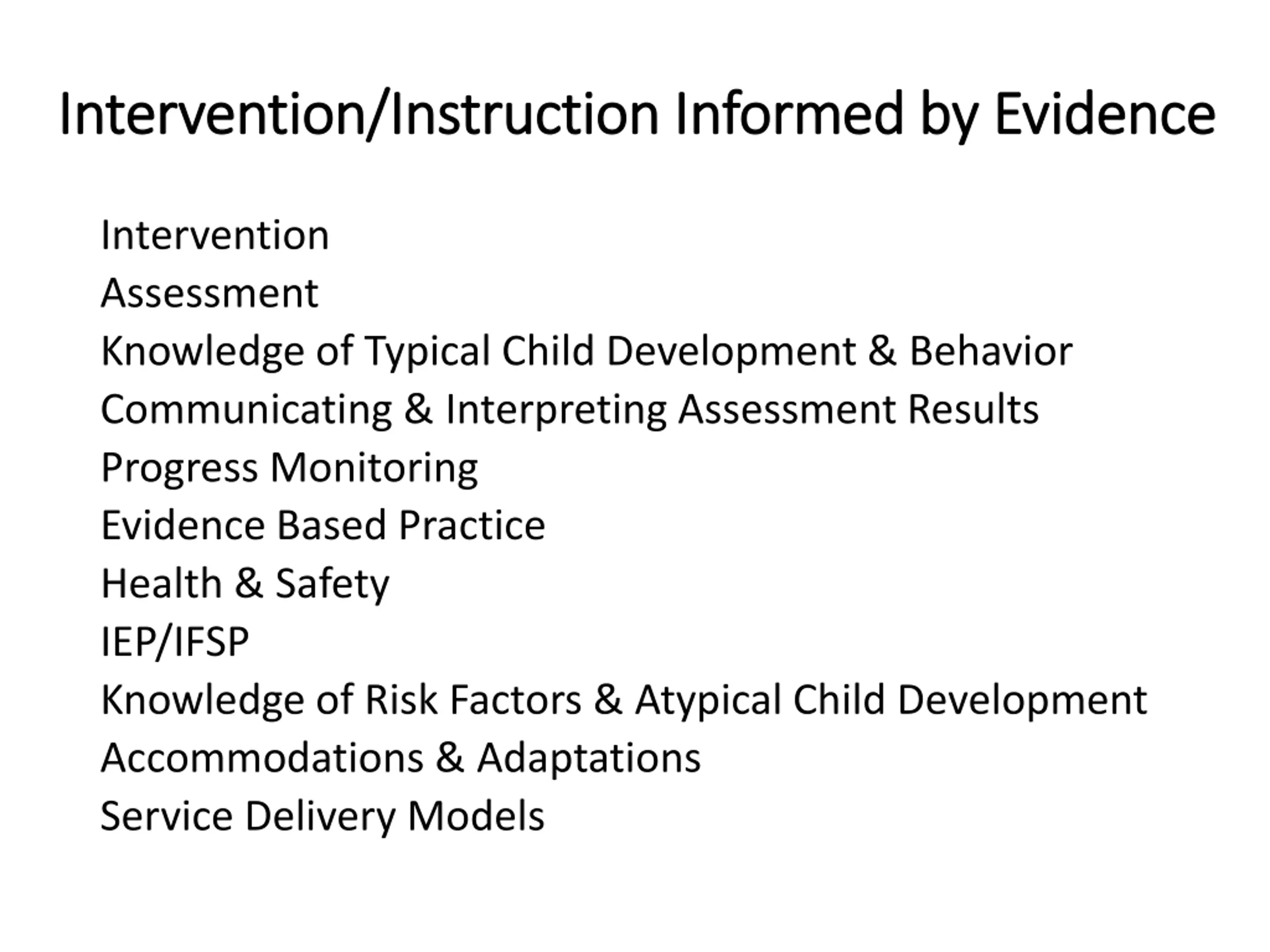 Intervention/Instruction Informed by Evidence

Intervention
Assessment
Knowledge of Typical Child Development & Behavior
Communicating & Interpreting Assessment Results
Progress Monitoring
Evidence Based Practice
Health & Safety
IEP/IFSP
Knowledge of Risk Factors & Atypical Child Development
Accommodations & Adaptations
Service Delivery Models